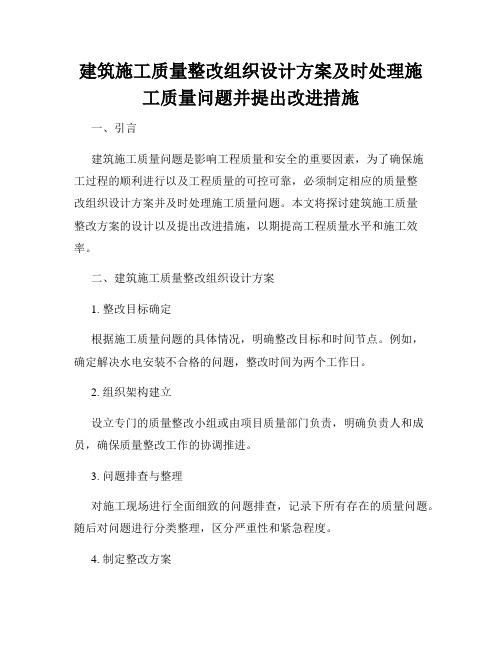 建筑施工质量整改组织设计方案及时处理施工质量问题并提出改进措施

一、引言

建筑施工质量问题是影响工程质量和安全的重要因素，为了确保施工过程的顺利进行以及工程质量的可控可靠，必须制定相应的质量整改组织设计方案并及时处理施工质量问题。本文将探讨建筑施工质量整改方案的设计以及提出改进措施，以期提高工程质量水平和施工效率。

二、建筑施工质量整改组织设计方案

1. 整改目标确定

根据施工质量问题的具体情况，明确整改目标和时间节点。例如，确定解决水电安装不合格的问题，整改时间为两个工作日。

2. 组织架构建立

设立专门的质量整改小组或由项目质量部门负责，明确负责人和成员，确保质量整改工作的协调推进。

3. 问题排查与整理

对施工现场进行全面细致的问题排查，记录下所有存在的质量问题。随后对问题进行分类整理，区分严重性和紧急程度。

4. 制定整改方案